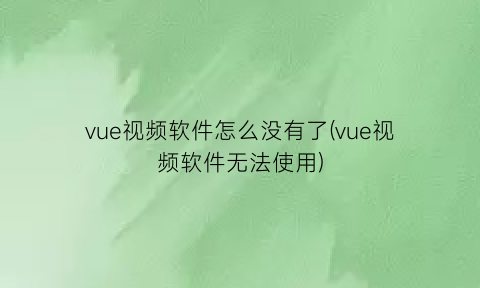 vue视频软件怎么没有了(vue视频软件无法使用)